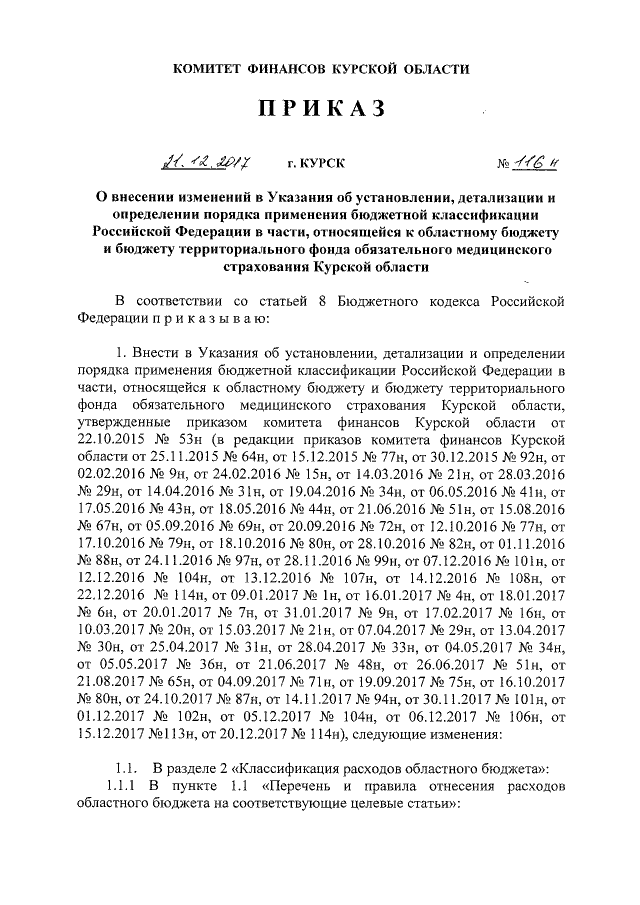 КОМИТЕТ ФИНАНСОВ КУРСКОЙ ОБЛАСТИ

ПРИКАЗ

21.12.2017 г. КУРСК № 116 н

О внесении изменений в Указания об установлении, детализации и определении порядка применения бюджетной классификации Российской Федерации в части, относящейся к областному бюджету и бюджету территориального фонда обязательного медицинского страхования Курской области

В соответствии со статьей 8 Бюджетного кодекса Российской Федерации п р и к а з ы в а ю:

1. Внести в Указания об установлении, детализации и определении порядка применения бюджетной классификации Российской Федерации в части, относящейся к областному бюджету и бюджету территориального фонда обязательного медицинского страхования Курской области, утвержденные приказом комитета финансов Курской области от 22.10.2015 № 53н (в редакции приказов комитета финансов Курской области от 25.11.2015 № 64н, от 15.12.2015 № 77н, от 30.12.2015 № 92н, от 02.02.2016 № 9н, от 24.02.2016 № 15н, от 14.03.2016 № 21н, от 28.03.2016 № 29н, от 14.04.2016 № 31н, от 19.04.2016 № 34н, от 06.05.2016 № 41н, от 17.05.2016 № 43н, от 18.05.2016 № 44н, от 21.06.2016 № 51н, от 15.08.2016 № 67н, от 05.09.2016 № 69н, от 20.09.2016 № 72н, от 12.10.2016 № 77н, от 17.10.2016 № 79н, от 18.10.2016 № 80н, от 28.10.2016 № 82н, от 01.11.2016 № 88н, от 24.11.2016 № 97н, от 28.11.2016 № 99н, от 07.12.2016 № 101н, от 12.12.2016 № 104н, от 13.12.2016 № 107н, от 14.12.2016 № 108н, от 22.12.2016 № 114н, от 09.01.2017 № 1н, от 16.01.2017 № 4н, от 18.01.2017 № 6н, от 20.01.2017 № 7н, от 31.01.2017 № 9н, от 17.02.2017 № 16н, от 10.03.2017 № 20н, от 15.03.2017 № 21н, от 07.04.2017 № 29н, от 13.04.2017 № 30н, от 25.04.2017 № 31н, от 28.04.2017 № 33н, от 04.05.2017 № 34н, от 05.05.2017 № 36н, от 21.06.2017 № 48н, от 26.06.2017 № 51н, от 21.08.2017 № 65н, от 04.09.2017 № 71н, от 19.09.2017 № 75н, от 16.10.2017 № 80н, от 24.10.2017 № 87н, от 14.11.2017 № 94н, от 30.11.2017 № 101н, от 01.12.2017 № 102н, от 05.12.2017 № 104н, от 06.12.2017 № 106н, от 15.12.2017 №113н, от 20.12.2017 № 114н), следующие изменения:

1.1. В разделе 2 «Классификация расходов областного бюджета»:

1.1.1 В пункте 1.1 «Перечень и правила отнесения расходов областного бюджета на соответствующие целевые статьи»: